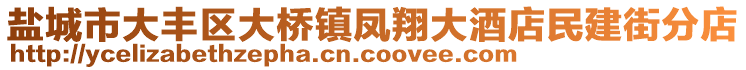 盐城市大丰区大桥镇凤翔大酒店民建街分店
http://ycelizabethzepha.cn.coovee.com